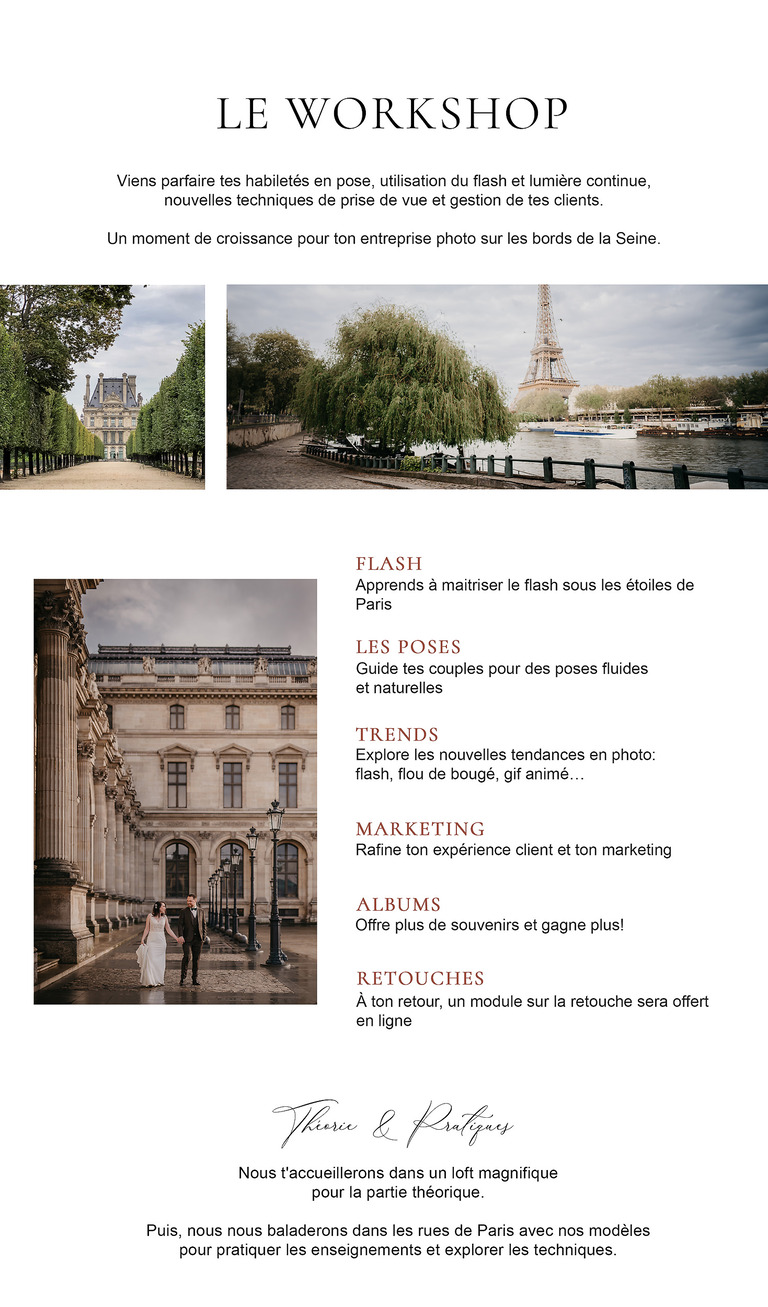 LE WORKSHOP

Viens parfaire tes habiletés en pose, utilisation du flash et lumière continue, nouvelles techniques de prise de vue et gestion de tes clients.

Un moment de croissance pour ton entreprise photo sur les bords de la Seine.

FLASH
Apprends à maitriser le flash sous les étoiles de Paris

LES POSES
Guide tes couples pour des poses fluides et naturelles

TRENDS
Explore les nouvelles tendances en photo: flash, flou de bougé, gif animé…

MARKETING
Rafine ton expérience client et ton marketing

ALBUMS
Offre plus de souvenirs et gagne plus!

RETOUCHES
À ton retour, un module sur la retouche sera offert en ligne

Théorie & Pratiques

Nous t'accueillerons dans un loft magnifique pour la partie théorique.

Puis, nous nous baladerons dans les rues de Paris avec nos modèles pour pratiquer les enseignements et explorer les techniques.